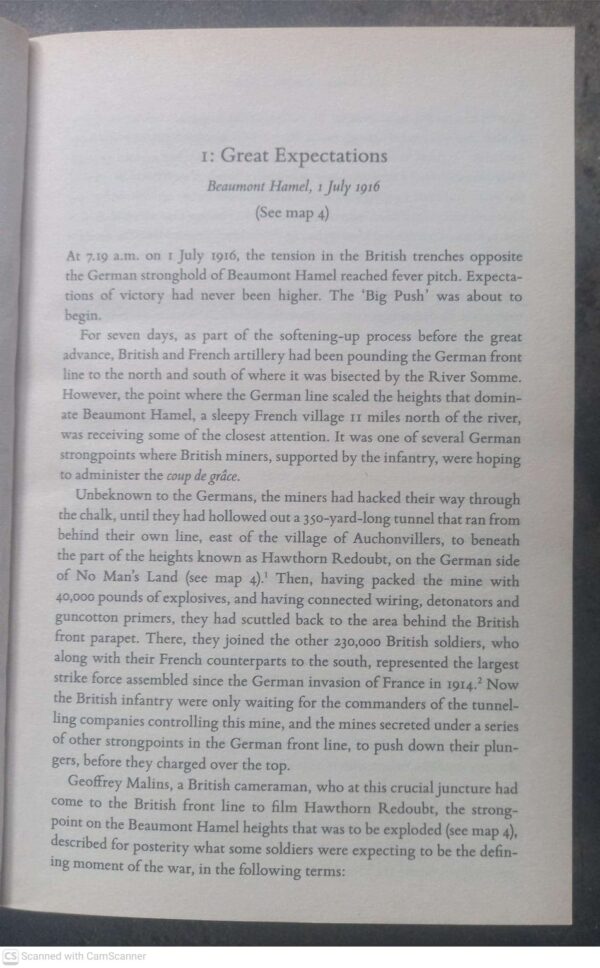 1: Great Expectations

Beaumont Hamel, 1 July 1916

(See map 4)

At 7.19 a.m. on 1 July 1916, the tension in the British trenches opposite the German stronghold of Beaumont Hamel reached fever pitch. Expectations of victory had never been higher. The 'Big Push' was about to begin.

For seven days, as part of the softening-up process before the great advance, British and French artillery had been pounding the German front line to the north and south of where it was bisected by the River Somme. However, the point where the German line scaled the heights that dominate Beaumont Hamel, a sleepy French village 11 miles north of the river, was receiving some of the closest attention. It was one of several German strongpoints where British miners, supported by the infantry, were hoping to administer the coup de grâce.

Unbeknown to the Germans, the miners had hacked their way through the chalk, until they had hollowed out a 350-yard-long tunnel that ran from behind their own line, east of the village of Auchonvillers, to beneath the part of the heights known as Hawthorn Redoubt, on the German side of No Man's Land (see map 4).$^1$ Then, having packed the mine with 40,000 pounds of explosives, and having connected wiring, detonators and guncotton primers, they had scuttled back to the area behind the British front parapet. There, they joined the other 230,000 British soldiers, who along with their French counterparts to the south, represented the largest strike force assembled since the German invasion of France in 1914.$^2$ Now the British infantry were only waiting for the commanders of the tunnelling companies controlling this mine, and the mines secreted under a series of other strongpoints in the German front line, to push down their plungers, before they charged over the top.

Geoffrey Malins, a British cameraman, who at this crucial juncture had come to the British front line to film Hawthorn Redoubt, the strongpoint on the Beaumont Hamel heights that was to be exploded (see map 4), described for posterity what some soldiers were expecting to be the defining moment of the war, in the following terms:

CS Scanned with CamScanner